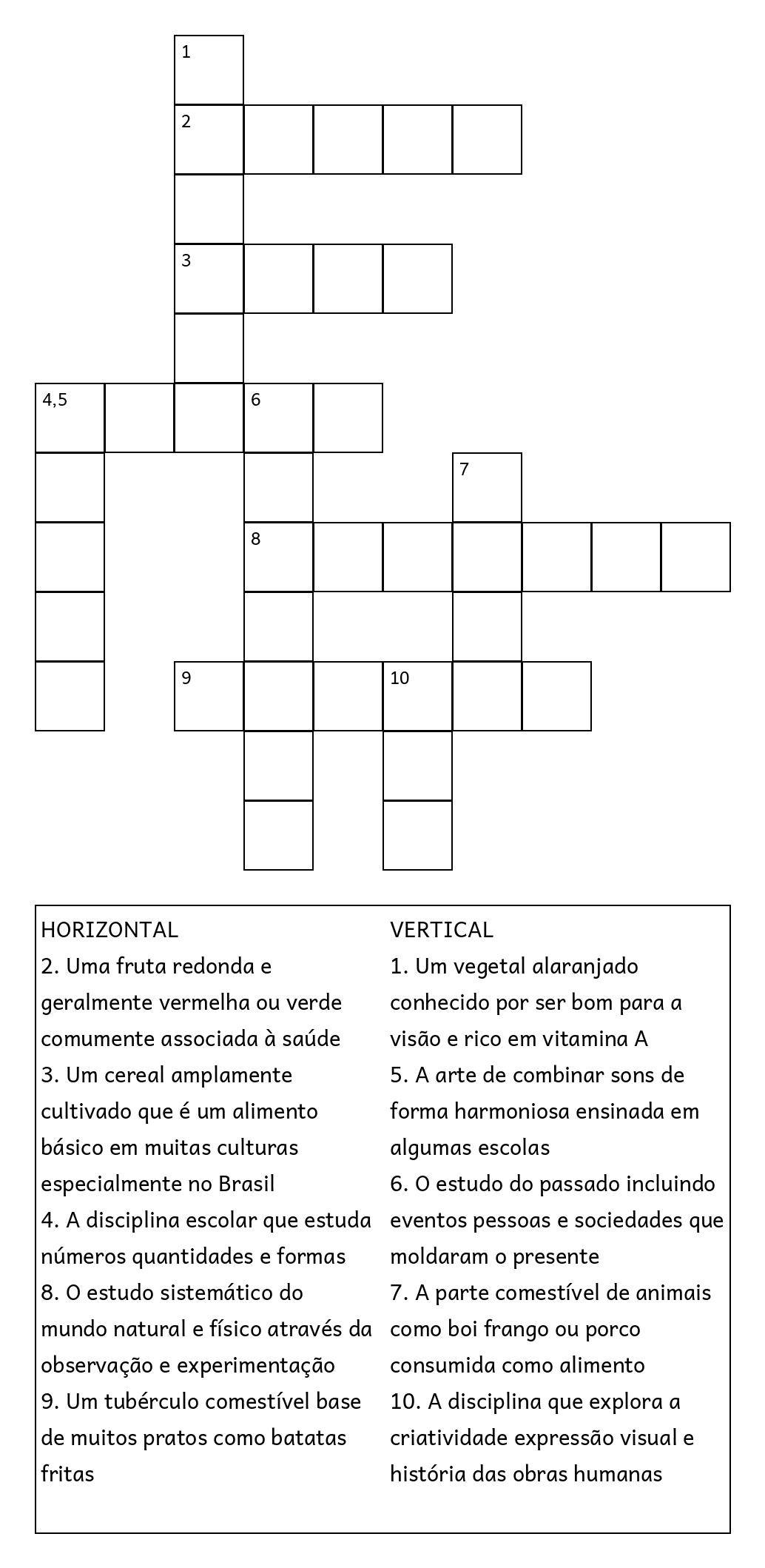 1
2
3
4,5
6
7
8
9
10

HORIZONTAL
2. Uma fruta redonda e geralmente vermelha ou verde comumente associada à saúde
3. Um cereal amplamente cultivado que é um alimento básico em muitas culturas especialmente no Brasil
4. A disciplina escolar que estuda números quantidades e formas
8. O estudo sistemático do mundo natural e físico através da observação e experimentação
9. Um tubérculo comestível base de muitos pratos como batatas fritas

VERTICAL
1. Um vegetal alaranjado conhecido por ser bom para a visão e rico em vitamina A
5. A arte de combinar sons de forma harmoniosa ensinada em algumas escolas
6. O estudo do passado incluindo eventos pessoas e sociedades que moldaram o presente
7. A parte comestível de animais como boi frango ou porco consumida como alimento
10. A disciplina que explora a criatividade expressão visual e história das obras humanas